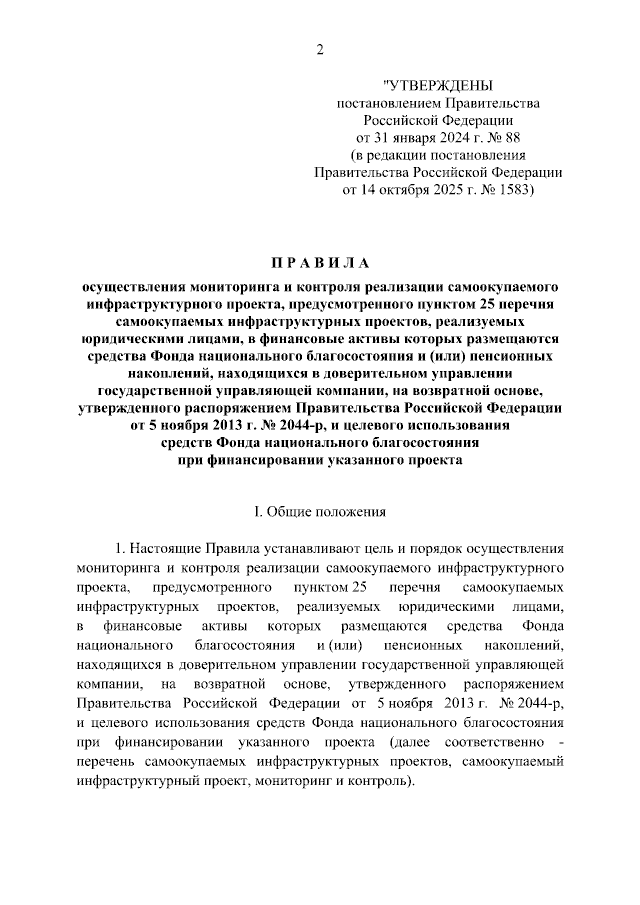 2

"УТВЕРЖДЕНЫ
постановлением Правительства
Российской Федерации
от 31 января 2024 г. № 88
(в редакции постановления
Правительства Российской Федерации
от 14 октября 2025 г. № 1583)

П Р А В И Л А

осуществления мониторинга и контроля реализации самоокупаемого инфраструктурного проекта, предусмотренного пунктом 25 перечня самоокупаемых инфраструктурных проектов, реализуемых юридическими лицами, в финансовые активы которых размещаются средства Фонда национального благосостояния и (или) пенсионных накоплений, находящихся в доверительном управлении государственной управляющей компании, на возвратной основе, утвержденного распоряжением Правительства Российской Федерации от 5 ноября 2013 г. № 2044-р, и целевого использования средств Фонда национального благосостояния при финансировании указанного проекта

I. Общие положения

1. Настоящие Правила устанавливают цель и порядок осуществления мониторинга и контроля реализации самоокупаемого инфраструктурного проекта, предусмотренного пунктом 25 перечня самоокупаемых инфраструктурных проектов, реализуемых юридическими лицами, в финансовые активы которых размещаются средства Фонда национального благосостояния и (или) пенсионных накоплений, находящихся в доверительном управлении государственной управляющей компании, на возвратной основе, утвержденного распоряжением Правительства Российской Федерации от 5 ноября 2013 г. № 2044-р, и целевого использования средств Фонда национального благосостояния при финансировании указанного проекта (далее соответственно - перечень самоокупаемых инфраструктурных проектов, самоокупаемый инфраструктурный проект, мониторинг и контроль).